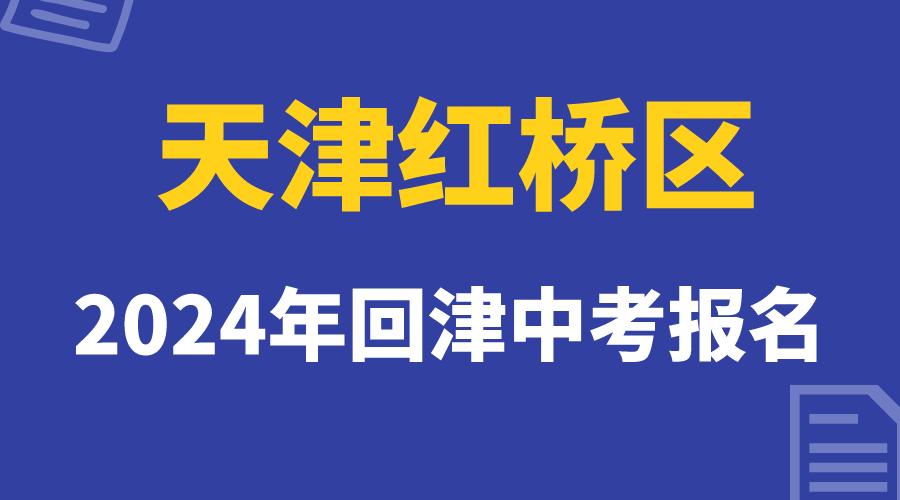 天津红桥区

2024年回津中考报名